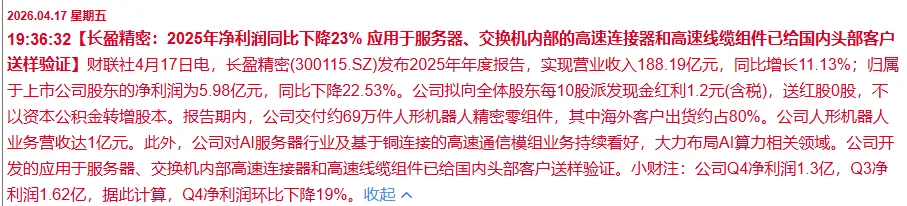 2026.04.17 星期五

19:36:32【长盈精密：2025年净利润同比下降23% 应用于服务器、交换机内部的高速连接器和高速线缆组件已给国内头部客户送样验证】财联社4月17日电，长盈精密(300115.SZ)发布2025年年度报告，实现营业收入188.19亿元，同比增长11.13%；归属于上市公司股东的净利润为5.98亿元，同比下降22.53%。公司拟向全体股东每10股派发现金红利1.2元(含税)，送红股0股，不以资本公积金转增股本。报告期内，公司交付约69万件人形机器人精密零组件，其中海外客户出货约占80%。公司人形机器人业务营收达1亿元。此外，公司对AI服务器行业及基于铜连接的高速通信模组业务持续看好，大力布局AI算力相关领域。公司开发的应用于服务器、交换机内部高速连接器和高速线缆组件已给国内头部客户送样验证。小财注：公司Q4净利润1.3亿，Q3净利润1.62亿，据此计算，Q4净利润环比下降19%。收起